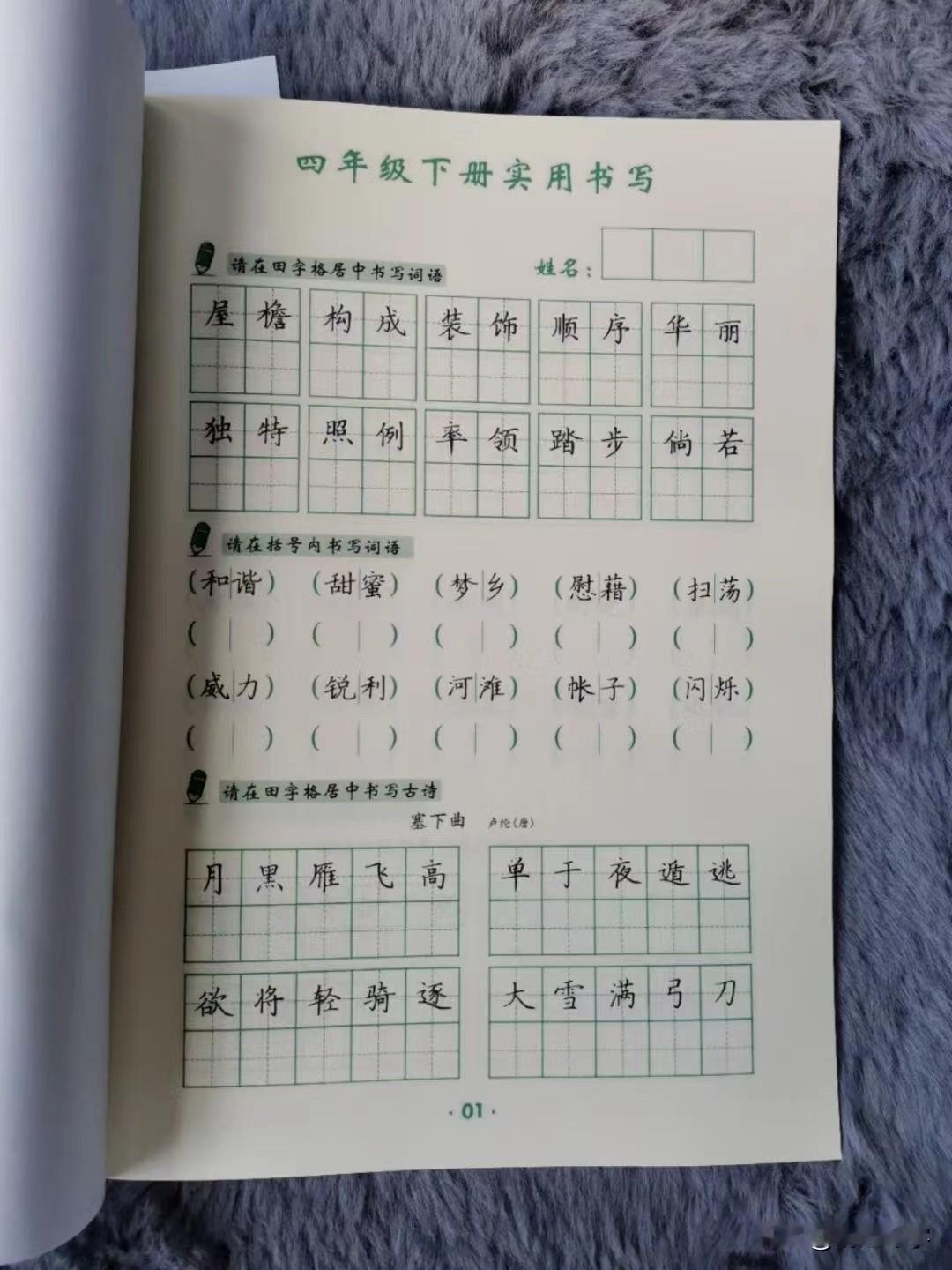 四年级下册实用书写

请在田字格居中书写词语

姓名：

屋檐 构成 装饰 顺序 华丽

独特 照例 率领 踏步 倘若

请在括号内书写词语

(和谐) (甜蜜) (梦乡) (慰藉) (扫荡)

( ) ( ) ( ) ( ) ( )

(威力) (锐利) (河滩) (帐子) (闪烁)

( ) ( ) ( ) ( ) ( )

请在田字格居中书写古诗

塞下曲 卢纶(唐)

月黑雁飞高 单于夜遁逃

欲将轻骑逐 大雪满弓刀

· 01 ·